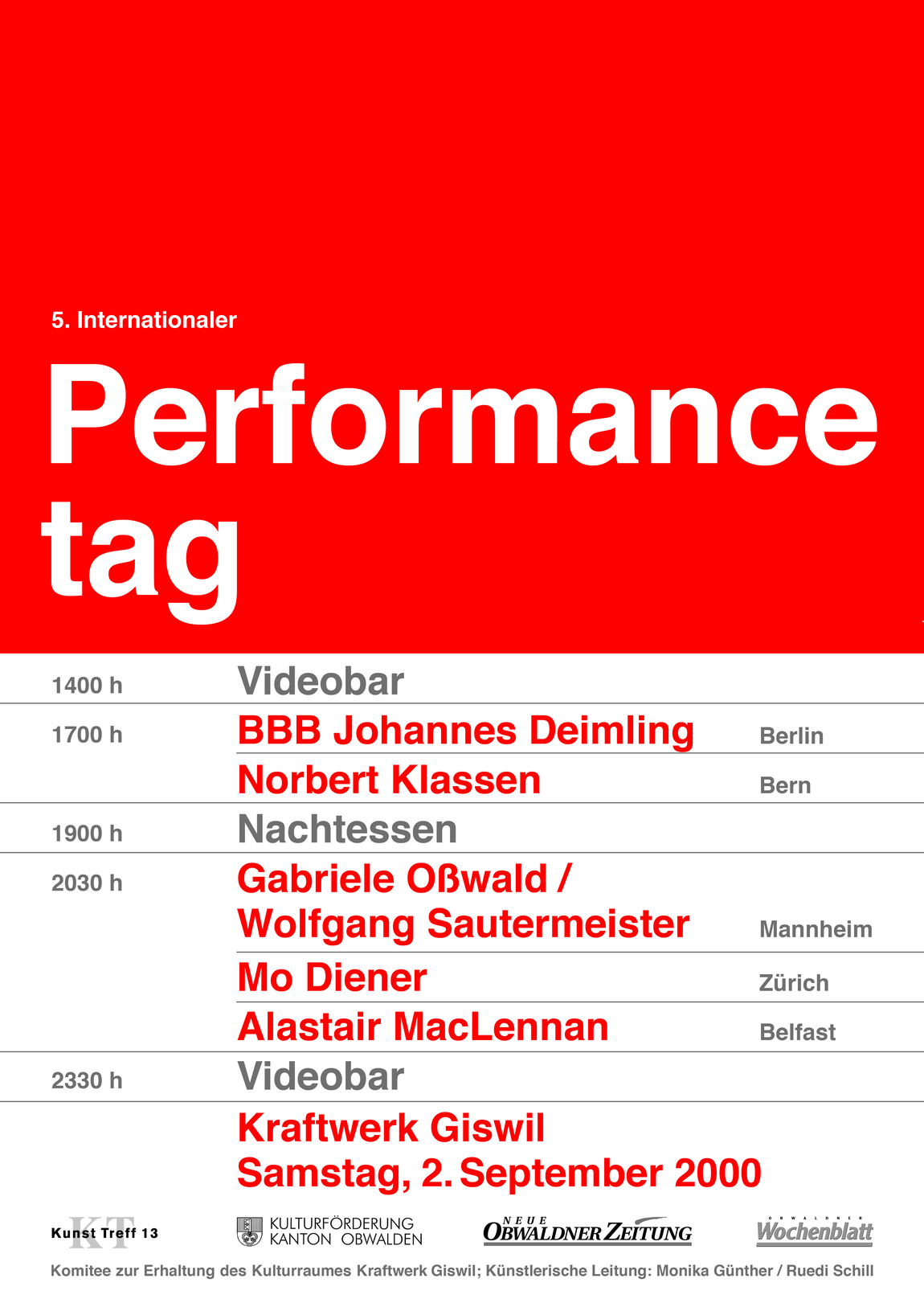 5. Internationaler

Performance tag

1400 h Videobar

1700 h BBB Johannes Deimling Berlin

Norbert Klassen Bern

1900 h Nachtessen

2030 h Gabriele Oßwald / Wolfgang Sautermeister Mannheim

Mo Diener Zürich

Alastair MacLennan Belfast

2330 h Videobar

Kraftwerk Giswil
Samstag, 2. September 2000

KT Kunst Treff 13

KULTURFÖRDERUNG KANTON OBWALDEN

NEUE OBWALDNER ZEITUNG

OBWALDNER Wochenblatt

Komitee zur Erhaltung des Kulturraumes Kraftwerk Giswil; Künstlerische Leitung: Monika Günther / Ruedi Schill